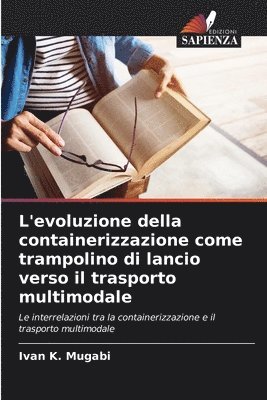 EDIZIONI
SAPIENZA

L'evoluzione della containerizzazione come trampolino di lancio verso il trasporto multimodale

Le interrelazioni tra la containerizzazione e il trasporto multimodale

Ivan K. Mugabi